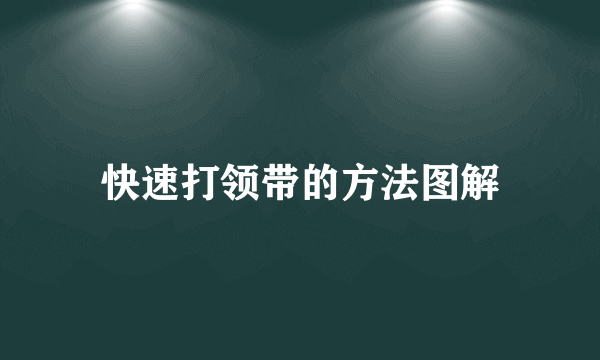 快速打领带的方法图解